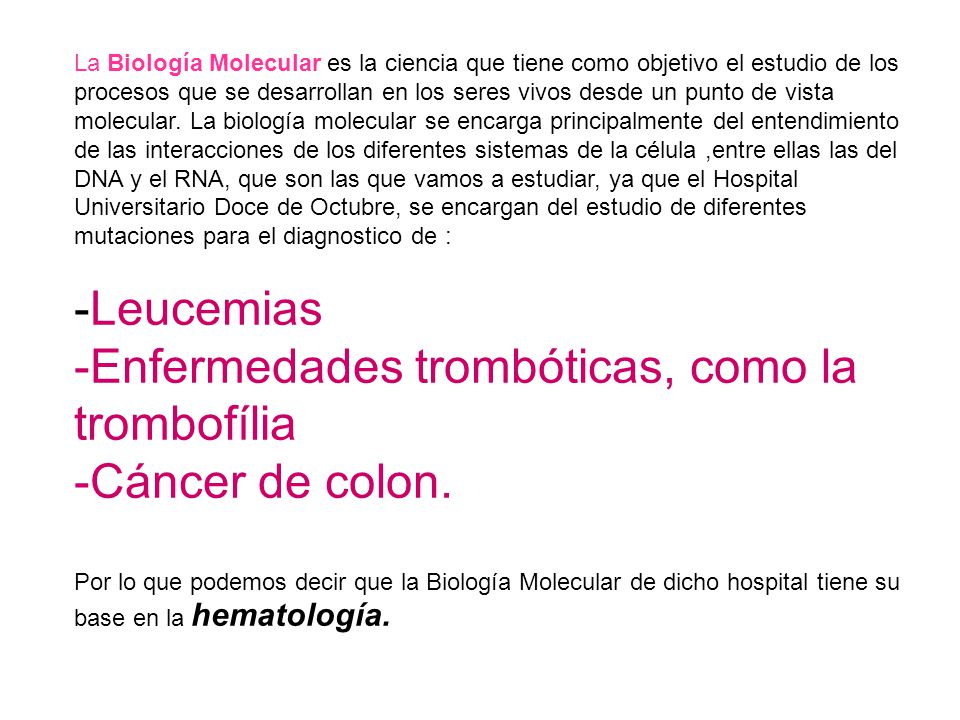 La Biología Molecular es la ciencia que tiene como objetivo el estudio de los procesos que se desarrollan en los seres vivos desde un punto de vista molecular. La biología molecular se encarga principalmente del entendimiento de las interacciones de los diferentes sistemas de la célula ,entre ellas las del DNA y el RNA, que son las que vamos a estudiar, ya que el Hospital Universitario Doce de Octubre, se encargan del estudio de diferentes mutaciones para el diagnostico de :

-Leucemias
-Enfermedades trombóticas, como la trombofília
-Cáncer de colon.

Por lo que podemos decir que la Biología Molecular de dicho hospital tiene su base en la hematología.